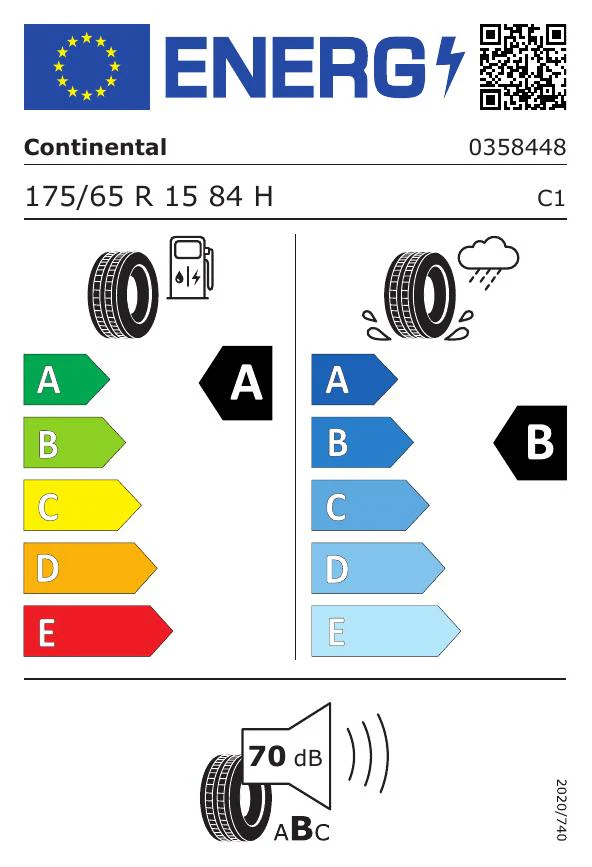 ENERG

Continental 0358448

175/65 R 15 84 H C1

A
B
C
D
E

A

A
B
C
D
E

B

70 dB

ABC

2020/740